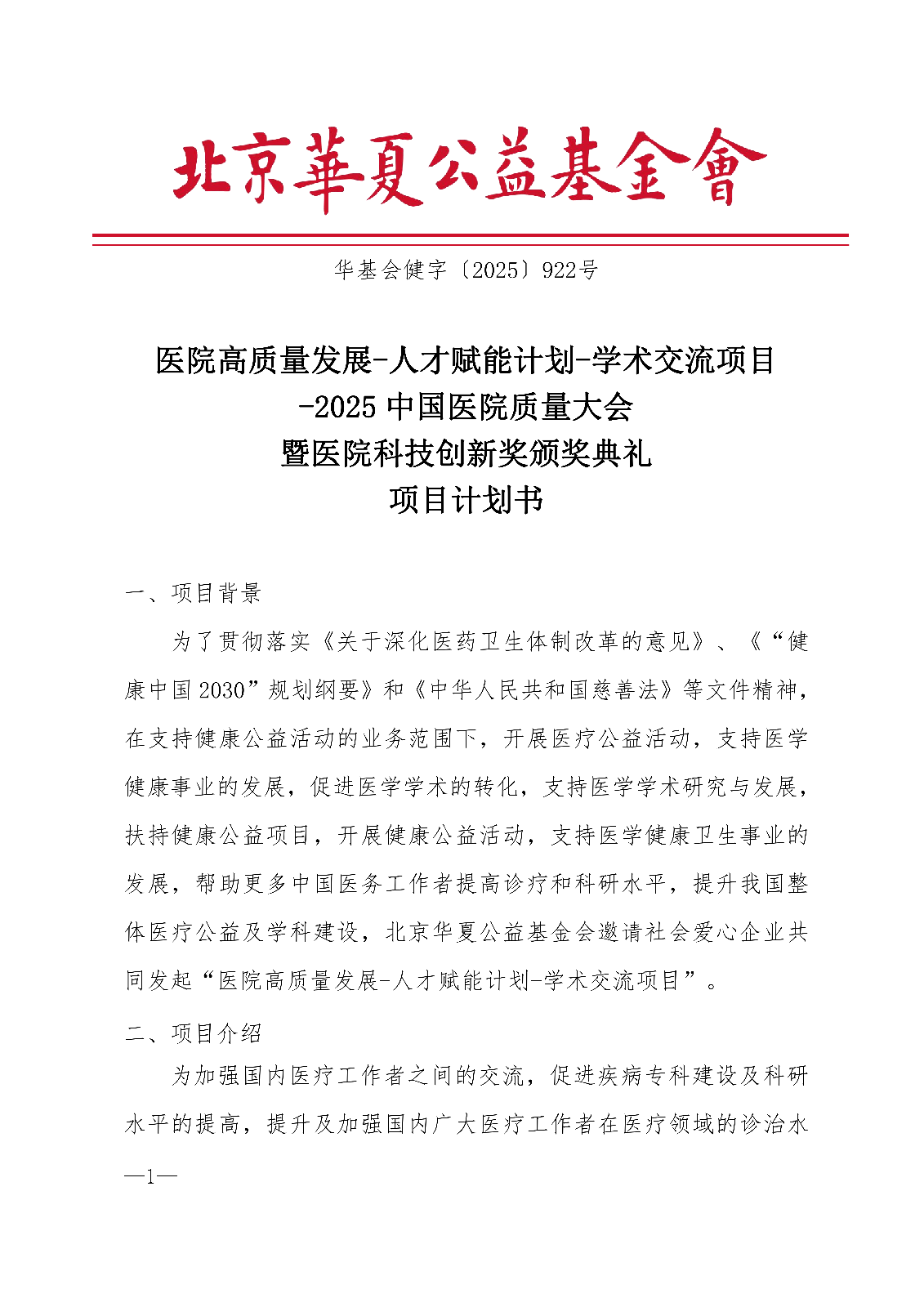 北京華夏公益基金會

华基会健字〔2025〕922号

医院高质量发展-人才赋能计划-学术交流项目
-2025 中国医院质量大会
暨医院科技创新奖颁奖典礼
项目计划书

一、项目背景

为了贯彻落实《关于深化医药卫生体制改革的意见》、《“健康中国 2030”规划纲要》和《中华人民共和国慈善法》等文件精神，在支持健康公益活动的业务范围下，开展医疗公益活动，支持医学健康事业的发展，促进医学学术的转化，支持医学学术研究与发展，扶持健康公益项目，开展健康公益活动，支持医学健康卫生事业的发展，帮助更多中国医务工作者提高诊疗和科研水平，提升我国整体医疗公益及学科建设，北京华夏公益基金会邀请社会爱心企业共同发起“医院高质量发展-人才赋能计划-学术交流项目”。

二、项目介绍

为加强国内医疗工作者之间的交流，促进疾病专科建设及科研水平的提高，提升及加强国内广大医疗工作者在医疗领域的诊治水

—1—